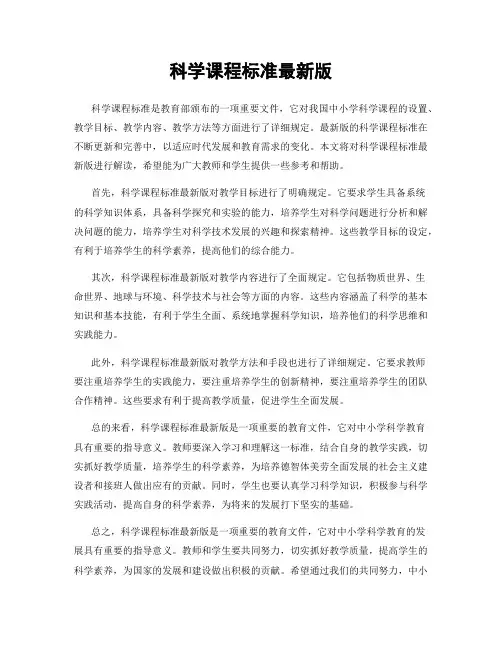 科学课程标准最新版

科学课程标准是教育部颁布的一项重要文件，它对我国中小学科学课程的设置、教学目标、教学内容、教学方法等方面进行了详细规定。最新版的科学课程标准在不断更新和完善中，以适应时代发展和教育需求的变化。本文将对科学课程标准最新版进行解读，希望能为广大教师和学生提供一些参考和帮助。

首先，科学课程标准最新版对教学目标进行了明确规定。它要求学生具备系统的科学知识体系，具备科学探究和实验的能力，培养学生对科学问题进行分析和解决问题的能力，培养学生对科学技术发展的兴趣和探索精神。这些教学目标的设定，有利于培养学生的科学素养，提高他们的综合能力。

其次，科学课程标准最新版对教学内容进行了全面规定。它包括物质世界、生命世界、地球与环境、科学技术与社会等方面的内容。这些内容涵盖了科学的基本知识和基本技能，有利于学生全面、系统地掌握科学知识，培养他们的科学思维和实践能力。

此外，科学课程标准最新版对教学方法和手段也进行了详细规定。它要求教师要注重培养学生的实践能力，要注重培养学生的创新精神，要注重培养学生的团队合作精神。这些要求有利于提高教学质量，促进学生全面发展。

总的来看，科学课程标准最新版是一项重要的教育文件，它对中小学科学教育具有重要的指导意义。教师要深入学习和理解这一标准，结合自身的教学实践，切实抓好教学质量，培养学生的科学素养，为培养德智体美劳全面发展的社会主义建设者和接班人做出应有的贡献。同时，学生也要认真学习科学知识，积极参与科学实践活动，提高自身的科学素养，为将来的发展打下坚实的基础。

总之，科学课程标准最新版是一项重要的教育文件，它对中小学科学教育的发展具有重要的指导意义。教师和学生要共同努力，切实抓好教学质量，提高学生的科学素养，为国家的发展和建设做出积极的贡献。希望通过我们的共同努力，中小